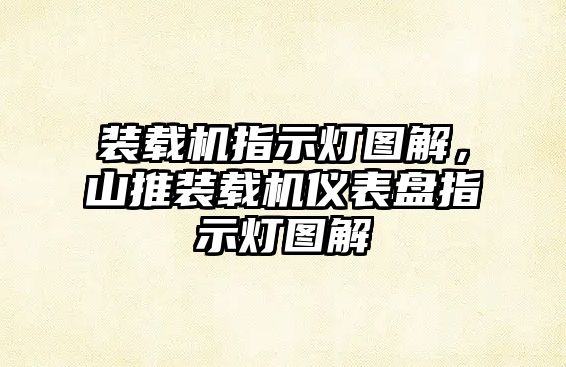 装载机指示灯图解，山推装载机仪表盘指示灯图解